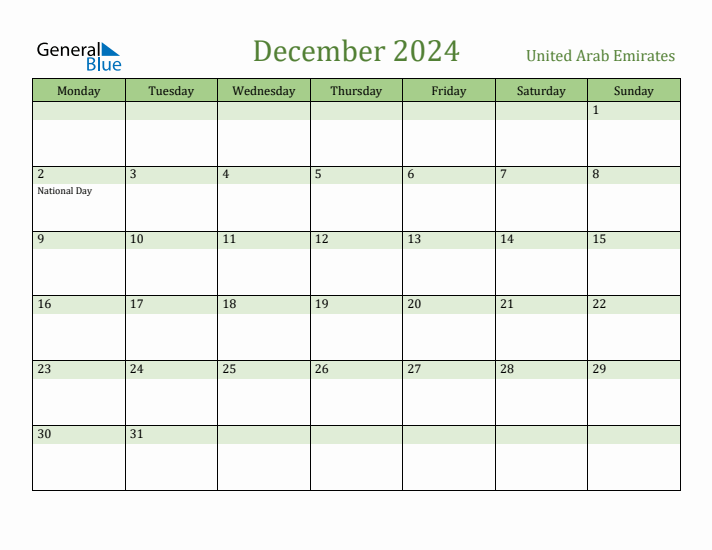 General Blue

December 2024

United Arab Emirates

| Monday | Tuesday | Wednesday | Thursday | Friday | Saturday | Sunday |
|---|---|---|---|---|---|---|
| | | | | | | 1 |
| 2 National Day | 3 | 4 | 5 | 6 | 7 | 8 |
| 9 | 10 | 11 | 12 | 13 | 14 | 15 |
| 16 | 17 | 18 | 19 | 20 | 21 | 22 |
| 23 | 24 | 25 | 26 | 27 | 28 | 29 |
| 30 | 31 | | | | | |